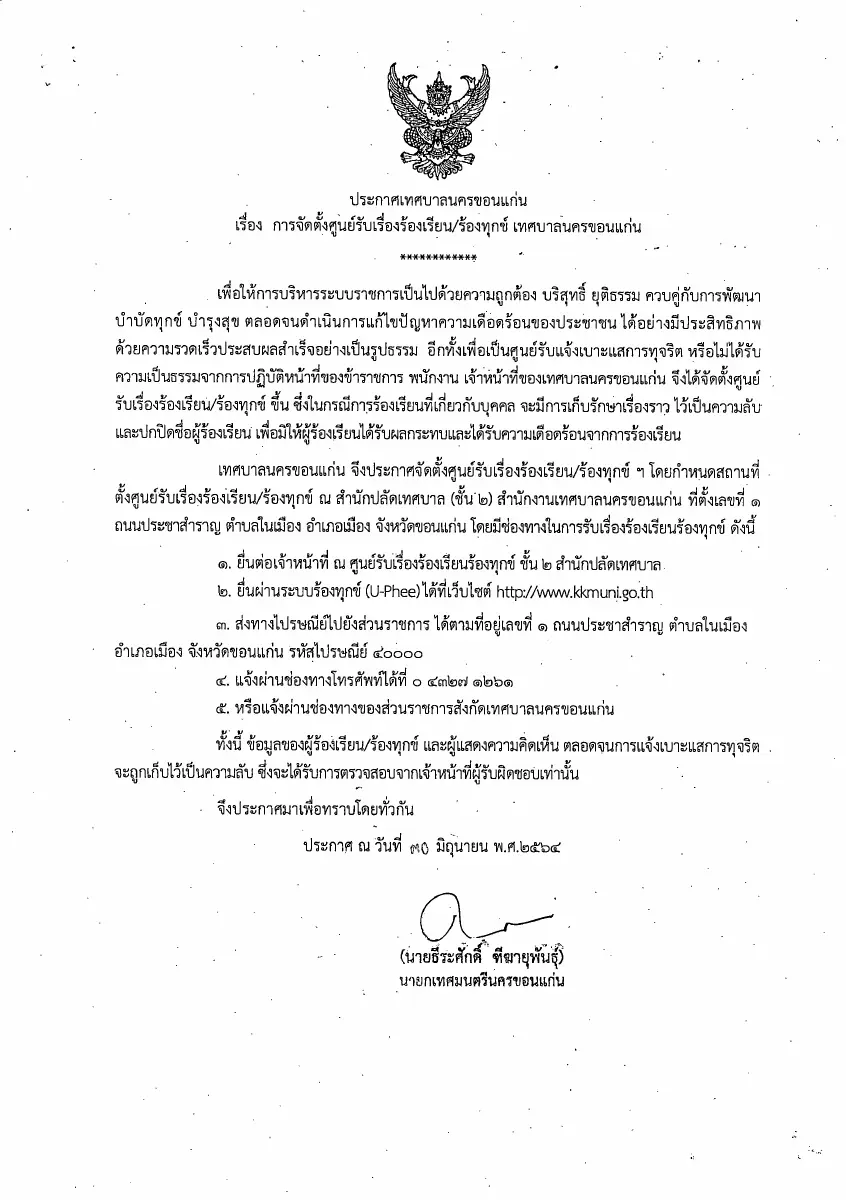 ประกาศเทศบาลนครขอนแก่น
เรื่อง การจัดตั้งศูนย์รับเรื่องร้องเรียน/ร้องทุกข์ เทศบาลนครขอนแก่น

***********

เพื่อให้การบริหารระบบราชการเป็นไปด้วยความถูกต้อง บริสุทธิ์ ยุติธรรม ควบคู่กับการพัฒนา บำบัดทุกข์ บำรุงสุข ตลอดจนดำเนินการแก้ไขปัญหาความเดือดร้อนของประชาชน ได้อย่างมีประสิทธิภาพ ด้วยความรวดเร็วประสบผลสำเร็จอย่างเป็นรูปธรรม อีกทั้งเพื่อเป็นศูนย์รับแจ้งเบาะแสการทุจริต หรือไม่ได้รับความเป็นธรรมจากการปฏิบัติหน้าที่ของข้าราชการ พนักงาน เจ้าหน้าที่ของเทศบาลนครขอนแก่น จึงได้จัดตั้งศูนย์รับเรื่องร้องเรียน/ร้องทุกข์ ขึ้น ซึ่งในกรณีการร้องเรียนที่เกี่ยวกับบุคคล จะมีการเก็บรักษาเรื่องราว ไว้เป็นความลับ และปกปิดชื่อผู้ร้องเรียน เพื่อมิให้ผู้ร้องเรียนได้รับผลกระทบและได้รับความเดือดร้อนจากการร้องเรียน

เทศบาลนครขอนแก่น จึงประกาศจัดตั้งศูนย์รับเรื่องร้องเรียน/ร้องทุกข์ ฯ โดยกำหนดสถานที่ตั้งศูนย์รับเรื่องร้องเรียน/ร้องทุกข์ ณ สำนักปลัดเทศบาล (ชั้น ๒) สำนักงานเทศบาลนครขอนแก่น ที่ตั้งเลขที่ ๑ ถนนประชาสำราญ ตำบลในเมือง อำเภอเมือง จังหวัดขอนแก่น โดยมีช่องทางในการรับเรื่องร้องเรียนร้องทุกข์ ดังนี้

๑. ยื่นต่อเจ้าหน้าที่ ณ ศูนย์รับเรื่องร้องเรียนร้องทุกข์ ชั้น ๒ สำนักปลัดเทศบาล

๒. ยื่นผ่านระบบร้องทุกข์ (U-Phee) ได้ที่เว็บไซต์ http://www.kkmuni.go.th

๓. ส่งทางไปรษณีย์ไปยังส่วนราชการ ได้ตามที่อยู่เลขที่ ๑ ถนนประชาสำราญ ตำบลในเมือง อำเภอเมือง จังหวัดขอนแก่น รหัสไปรษณีย์ ๔๐๐๐๐

๔. แจ้งผ่านช่องทางโทรศัพท์ได้ที่ ๐ ๔๓๒๗ ๑๒๖๑

๕. หรือแจ้งผ่านช่องทางของส่วนราชการสังกัดเทศบาลนครขอนแก่น

ทั้งนี้ ข้อมูลของผู้ร้องเรียน/ร้องทุกข์ และผู้แสดงความคิดเห็น ตลอดจนการแจ้งเบาะแสการทุจริต จะถูกเก็บไว้เป็นความลับ ซึ่งจะได้รับการตรวจสอบจากเจ้าหน้าที่ผู้รับผิดชอบเท่านั้น

จึงประกาศมาเพื่อทราบโดยทั่วกัน

ประกาศ ณ วันที่ ๓๐ มิถุนายน พ.ศ.๒๕๖๔

(นายธีระศักดิ์ ฑีฆายุพันธุ์)
นายกเทศมนตรีนครขอนแก่น